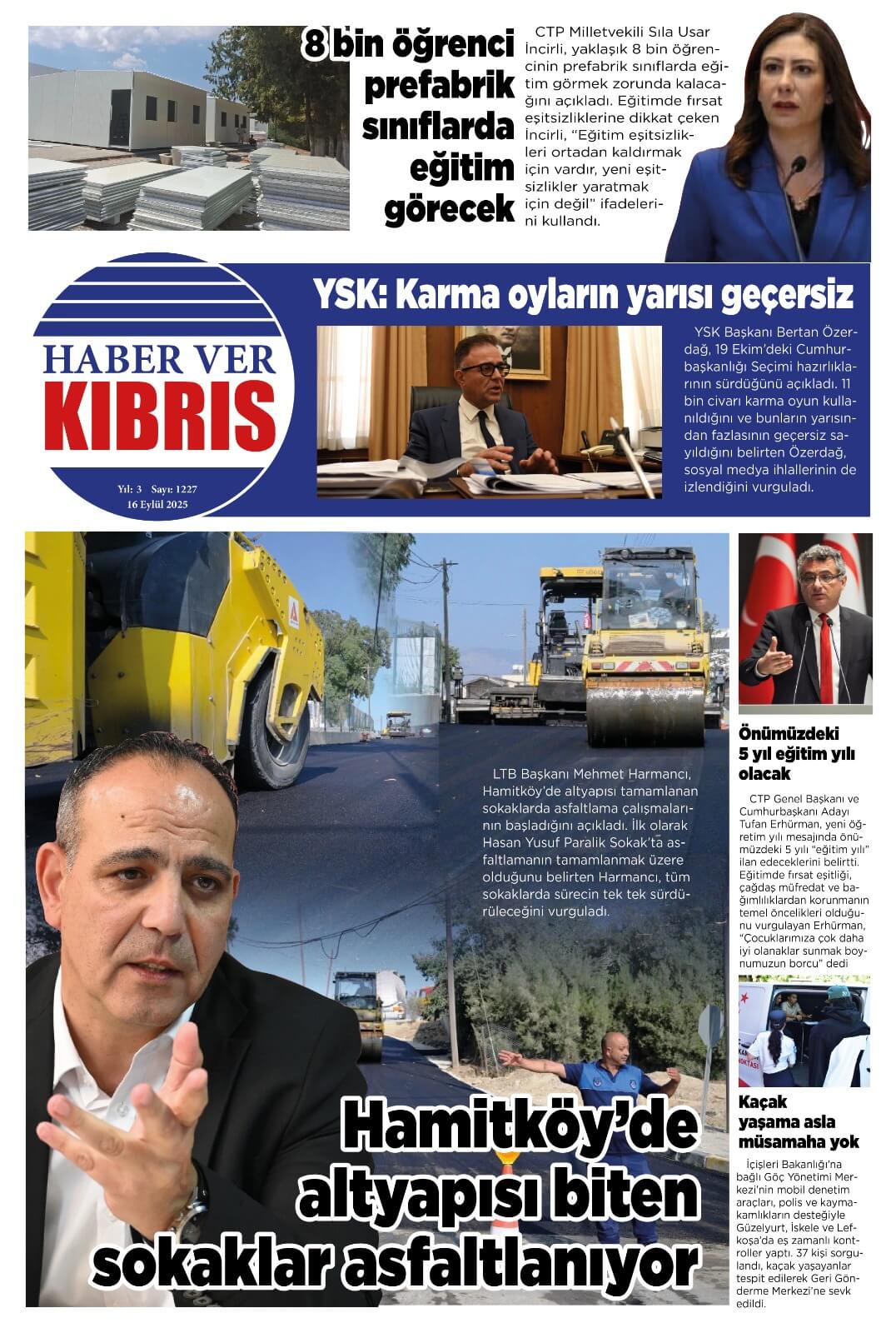 8 bin öğrenci prefabrik sınıflarda eğitim görecek

CTP Milletvekili Sıla Usar İncirli, yaklaşık 8 bin öğrencinin prefabrik sınıflarda eğitim görmek zorunda kalacağını açıkladı. Eğitimde fırsat eşitsizliklerine dikkat çeken İncirli, "Eğitim eşitsizlikleri ortadan kaldırmak için vardır, yeni eşitsizlikler yaratmak için değil" ifadelerini kullandı.

HABER VER KIBRIS

Yıl: 3 Sayı: 1227
16 Eylül 2025

YSK: Karma oyların yarısı geçersiz

YSK Başkanı Bertan Özerdağ, 19 Ekim'deki Cumhurbaşkanlığı Seçimi hazırlıklarının sürdüğünü açıkladı. 11 bin civarı karma oyun kullanıldığını ve bunların yarısından fazlasının geçersiz sayıldığını belirten Özerdağ, sosyal medya ihlallerinin de izlendiğini vurguladı.

LTB Başkanı Mehmet Harmancı, Hamitköy'de altyapısı tamamlanan sokaklarda asfaltlama çalışmalarının başladığını açıkladı. İlk olarak Hasan Yusuf Paralik Sokak'ta asfaltlamanın tamamlanmak üzere olduğunu belirten Harmancı, tüm sokaklarda sürecin tek tek sürdürüleceğini vurguladı.

Hamitköy'de altyapısı biten sokaklar asfaltlanıyor

Önümüzdeki 5 yıl eğitim yılı olacak

CTP Genel Başkanı ve Cumhurbaşkanı Adayı Tufan Erhürman, yeni öğretim yılı mesajında önümüzdeki 5 yılı "eğitim yılı" ilan edeceklerini belirtti. Eğitimde fırsat eşitliği, çağdaş müfredat ve bağımlılıklardan korunmanın temel öncelikleri olduğunu vurgulayan Erhürman, "Çocuklarımıza çok daha iyi olanaklar sunmak boynumuzun borcu" dedi

Kaçak yaşama asla müsamaha yok

İçişleri Bakanlığı'na bağlı Göç Yönetimi Merkezi'nin mobil denetim araçları, polis ve kaymakamlıkların desteğiyle Güzelyurt, İskele ve Lefkoşa'da eş zamanlı kontroller yaptı. 37 kişi sorgulandı, kaçak yaşayanlar tespit edilerek Geri Gönderme Merkezi'ne sevk edildi.